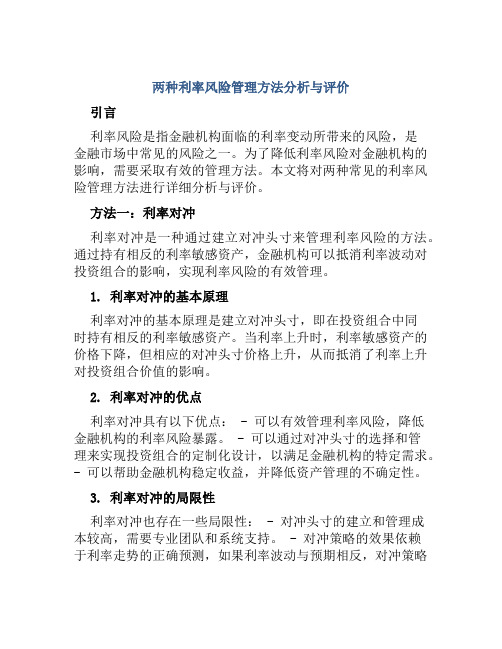 两种利率风险管理方法分析与评价

引言

利率风险是指金融机构面临的利率变动所带来的风险，是金融市场中常见的风险之一。为了降低利率风险对金融机构的影响，需要采取有效的管理方法。本文将对两种常见的利率风险管理方法进行详细分析与评价。

方法一：利率对冲

利率对冲是一种通过建立对冲头寸来管理利率风险的方法。通过持有相反的利率敏感资产，金融机构可以抵消利率波动对投资组合的影响，实现利率风险的有效管理。

1. 利率对冲的基本原理

利率对冲的基本原理是建立对冲头寸，即在投资组合中同时持有相反的利率敏感资产。当利率上升时，利率敏感资产的价格下降，但相应的对冲头寸价格上升，从而抵消了利率上升对投资组合价值的影响。

2. 利率对冲的优点

利率对冲具有以下优点： - 可以有效管理利率风险，降低金融机构的利率风险暴露。 - 可以通过对冲头寸的选择和管理来实现投资组合的定制化设计，以满足金融机构的特定需求。 - 可以帮助金融机构稳定收益，并降低资产管理的不确定性。

3. 利率对冲的局限性

利率对冲也存在一些局限性： - 对冲头寸的建立和管理成本较高，需要专业团队和系统支持。 - 对冲策略的效果依赖于利率走势的正确预测，如果利率波动与预期相反，对冲策略